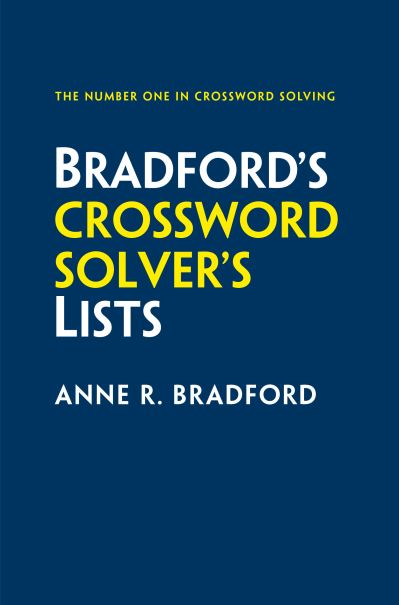 THE NUMBER ONE IN CROSSWORD SOLVING

BRADFORD'S
CROSSWORD
SOLVER'S
LISTS

ANNE R. BRADFORD